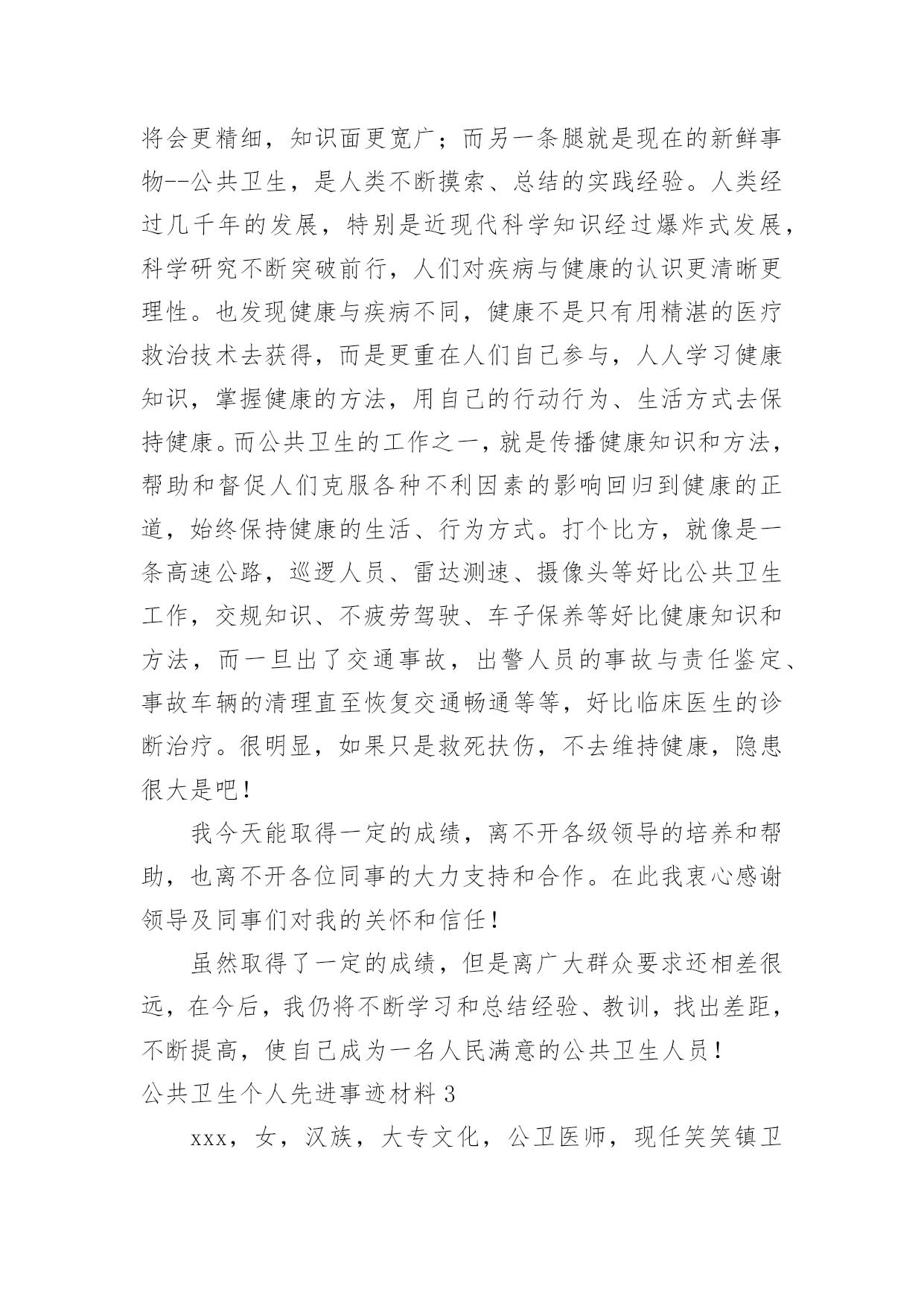 将会更精细，知识面更宽广；而另一条腿就是现在的新鲜事物--公共卫生，是人类不断摸索、总结的实践经验。人类经过几千年的发展，特别是近现代科学知识经过爆炸式发展，科学研究不断突破前行，人们对疾病与健康的认识更清晰更理性。也发现健康与疾病不同，健康不是只有用精湛的医疗救治技术去获得，而是更重在人们自己参与，人人学习健康知识，掌握健康的方法，用自己的行动行为、生活方式去保持健康。而公共卫生的工作之一，就是传播健康知识和方法，帮助和督促人们克服各种不利因素的影响回归到健康的正道，始终保持健康的生活、行为方式。打个比方，就像是一条高速公路，巡逻人员、雷达测速、摄像头等好比公共卫生工作，交规知识、不疲劳驾驶、车子保养等好比健康知识和方法，而一旦出了交通事故，出警人员的事故与责任鉴定、事故车辆的清理直至恢复交通畅通等等，好比临床医生的诊断治疗。很明显，如果只是救死扶伤，不去维持健康，隐患很大是吧！

我今天能取得一定的成绩，离不开各级领导的培养和帮助，也离不开各位同事的大力支持和合作。在此我衷心感谢领导及同事们对我的关怀和信任！

虽然取得了一定的成绩，但是离广大群众要求还相差很远，在今后，我仍将不断学习和总结经验、教训，找出差距，不断提高，使自己成为一名人民满意的公共卫生人员！

公共卫生个人先进事迹材料 3

xxx，女，汉族，大专文化，公卫医师，现任笑笑镇卫